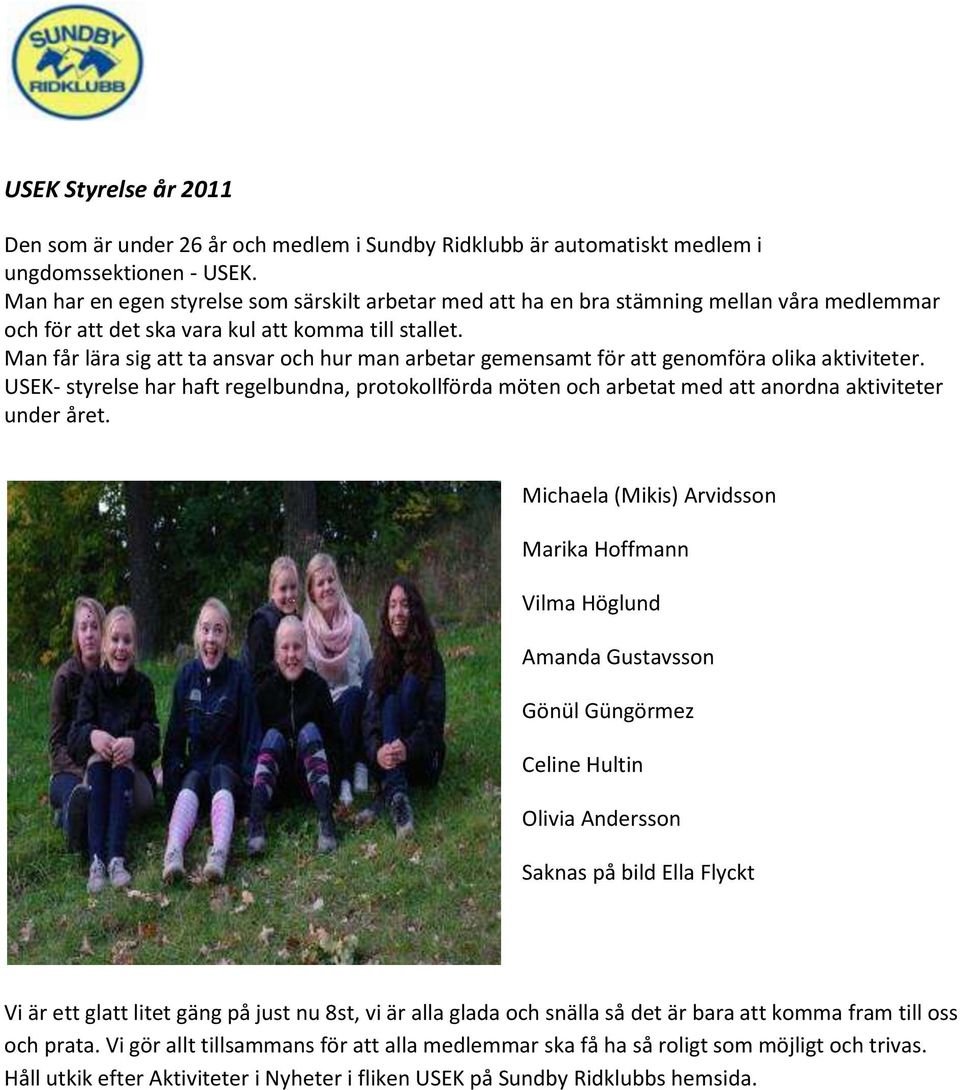 SUNDBY
RIDKLUBB

USEK Styrelse år 2011

Den som är under 26 år och medlem i Sundby Ridklubb är automatiskt medlem i ungdomssektionen - USEK.
Man har en egen styrelse som särskilt arbetar med att ha en bra stämning mellan våra medlemmar och för att det ska vara kul att komma till stallet.
Man får lära sig att ta ansvar och hur man arbetar gemensamt för att genomföra olika aktiviteter.
USEK- styrelse har haft regelbundna, protokollförda möten och arbetat med att anordna aktiviteter under året.

Michaela (Mikis) Arvidsson

Marika Hoffmann

Vilma Höglund

Amanda Gustavsson

Gönül Güngörmez

Celine Hultin

Olivia Andersson

Saknas på bild Ella Flyckt

Vi är ett glatt litet gäng på just nu 8st, vi är alla glada och snälla så det är bara att komma fram till oss och prata. Vi gör allt tillsammans för att alla medlemmar ska få ha så roligt som möjligt och trivas. Håll utkik efter Aktiviteter i Nyheter i fliken USEK på Sundby Ridklubbs hemsida.